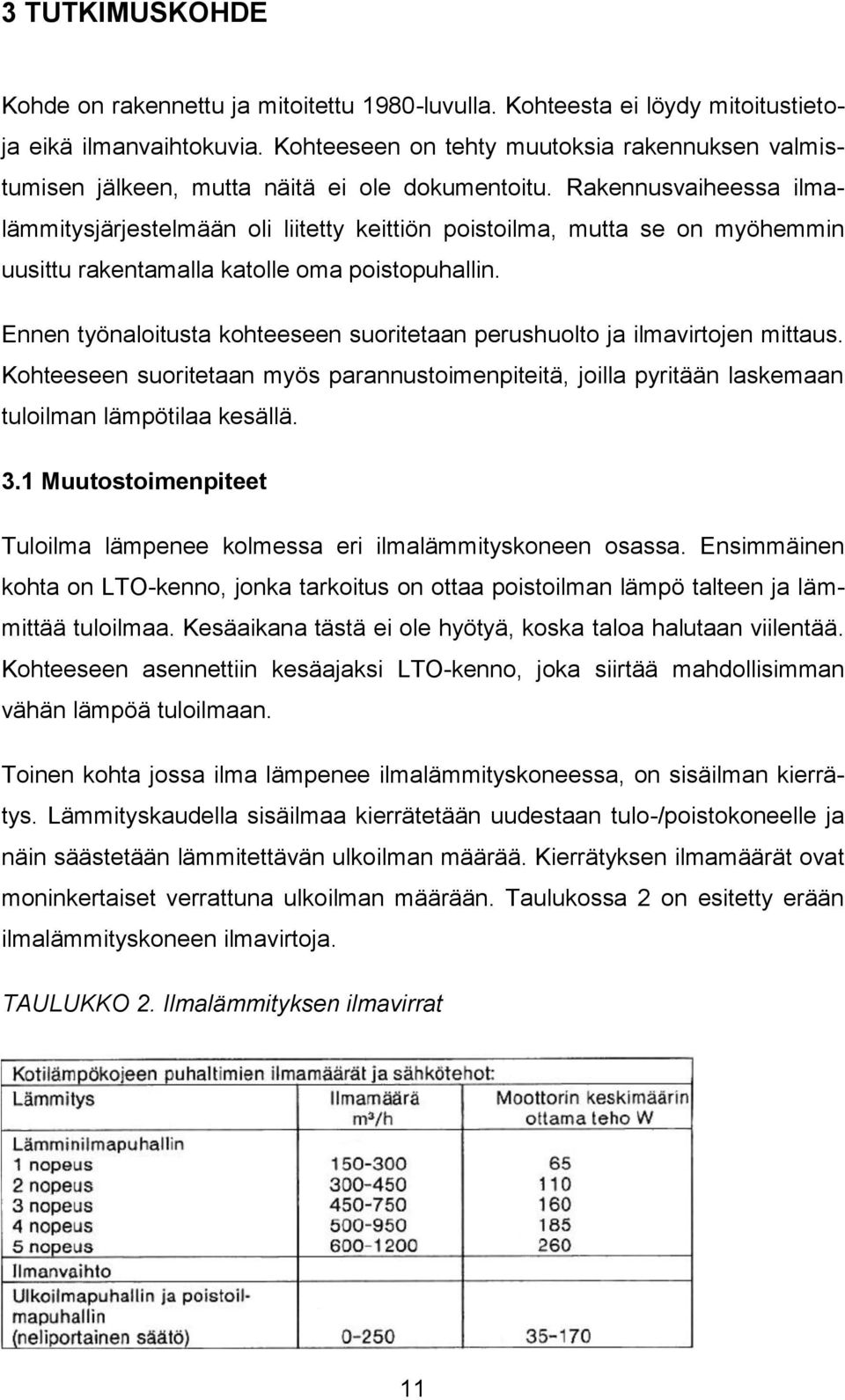 3 TUTKIMUSKOHDE

Kohde on rakennettu ja mitoitettu 1980-luvulla. Kohteesta ei löydy mitoitustietoja eikä ilmanvaihtokuvia. Kohteeseen on tehty muutoksia rakennuksen valmistumisen jälkeen, mutta näitä ei ole dokumentoitu. Rakennusvaiheessa ilmalämmitysjärjestelmään oli liitetty keittiön poistoilma, mutta se on myöhemmin uusittu rakentamalla katolle oma poistopuhallin.

Ennen työnaloitusta kohteeseen suoritetaan perushuolto ja ilmavirtojen mittaus. Kohteeseen suoritetaan myös parannustoimenpiteitä, joilla pyritään laskemaan tuloilman lämpötilaa kesällä.

3.1 Muutostoimenpiteet

Tuloilma lämpenee kolmessa eri ilmalämmityskoneen osassa. Ensimmäinen kohta on LTO-kenno, jonka tarkoitus on ottaa poistoilman lämpö talteen ja lämmittää tuloilmaa. Kesäaikana tästä ei ole hyötyä, koska taloa halutaan viilentää. Kohteeseen asennettiin kesäajaksi LTO-kenno, joka siirtää mahdollisimman vähän lämpöä tuloilmaan.

Toinen kohta jossa ilma lämpenee ilmalämmityskoneessa, on sisäilman kierrätys. Lämmityskaudella sisäilmaa kierrätetään uudestaan tulo-/poistokoneelle ja näin säästetään lämmitettävän ulkoilman määrää. Kierrätyksen ilmamäärät ovat moninkertaiset verrattuna ulkoilman määrään. Taulukossa 2 on esitetty erään ilmalämmityskoneen ilmavirtoja.

TAULUKKO 2. Ilmalämmityksen ilmavirrat

Kotilämpökojeen puhaltimien ilmamäärät ja sähkötehot:

| Lämmitys | Ilmamäärä m³/h | Moottorin keskimäärin ottama teho W |
|---|---|---|
| Lämminilmapuhallin | | |
| 1 nopeus | 150-300 | 65 |
| 2 nopeus | 300-450 | 110 |
| 3 nopeus | 450-750 | 160 |
| 4 nopeus | 500-950 | 185 |
| 5 nopeus | 600-1200 | 260 |
| Ilmanvaihto | | |
| Ulkoilmapuhallin ja poistoilmapuhallin (neliportainen säätö) | 0-250 | 35-170 |

11